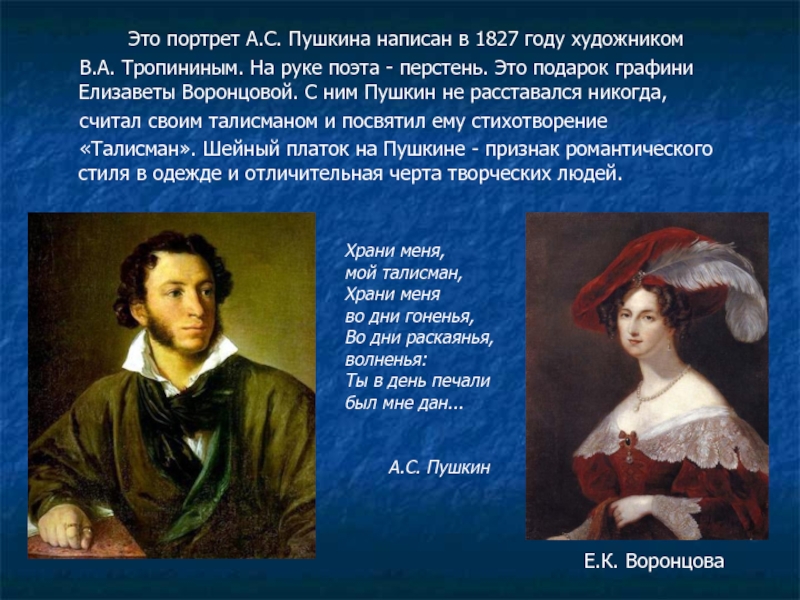 Это портрет А.С. Пушкина написан в 1827 году художником В.А. Тропининым. На руке поэта - перстень. Это подарок графини Елизаветы Воронцовой. С ним Пушкин не расставался никогда, считал своим талисманом и посвятил ему стихотворение «Талисман». Шейный платок на Пушкине - признак романтического стиля в одежде и отличительная черта творческих людей.

Храни меня,
мой талисман,
Храни меня
во дни гоненья,
Во дни раскаянья,
волненья:
Ты в день печали
был мне дан...

А.С. Пушкин

Е.К. Воронцова